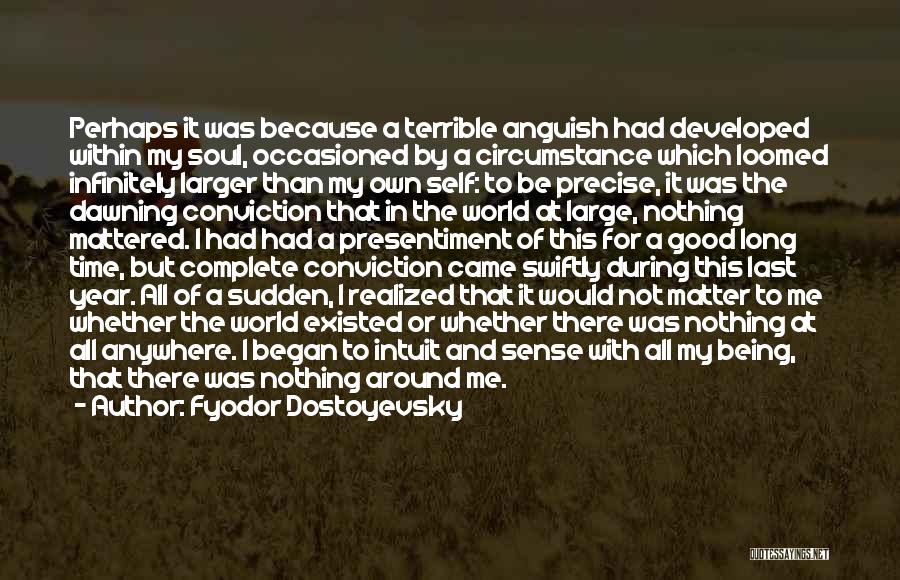 Perhaps it was because a terrible anguish had developed within my soul, occasioned by a circumstance which loomed infinitely larger than my own self: to be precise, it was the dawning conviction that in the world at large, nothing mattered. I had had a presentiment of this for a good long time, but complete conviction came swiftly during this last year. All of a sudden, I realized that it would not matter to me whether the world existed or whether there was nothing at all anywhere. I began to intuit and sense with all my being, that there was nothing around me.

- Author: Fyodor Dostoyevsky

QUOTESSAYINGS.NET